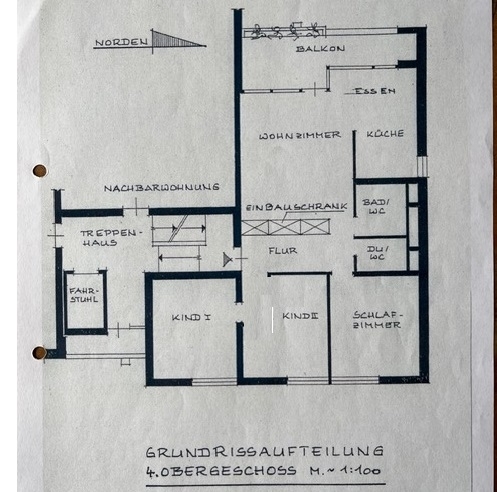 NORDEN

BALKON

ESSEN

WOHNZIMMER

KÜCHE

NACHBARWOHNUNG

EINBAUSCHRANK

BAD/WC

TREPPENHAUS

FLUR

DU/WC

FAHRSTUHL

KIND I

KIND II

SCHLAFZIMMER

GRUNDRISSAUFTEILUNG
4. OBERGESCHOSS M. ~ 1:100